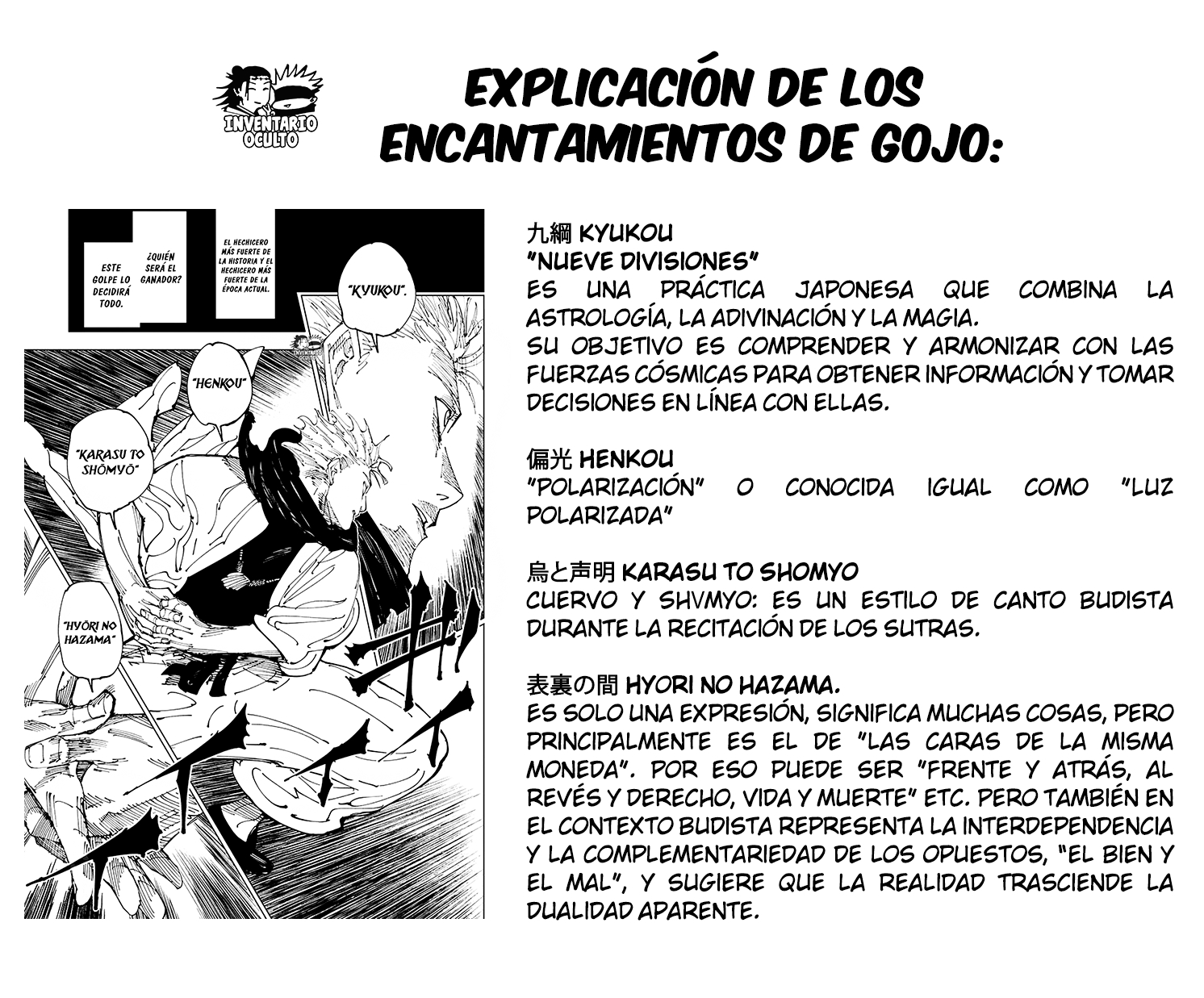 INVENTARIO OCULTO

EXPLICACIÓN DE LOS ENCANTAMIENTOS DE GOJO:

ESTE GOLPE LO DECIDIRÁ TODO.

¿QUIÉN SERÁ EL GANADOR?

EL HECHICERO MÁS FUERTE DE LA HISTORIA Y EL HECHICERO MÁS FUERTE DE LA ÉPOCA ACTUAL.

"KYUKOU".

INVENTARIO OCULTO

"HENKOU"

"KARASU TO SHŌMYŌ"

"HYŌRI NO HAZAMA"

九綱 KYUKOU
"NUEVE DIVISIONES"
ES UNA PRÁCTICA JAPONESA QUE COMBINA LA ASTROLOGÍA, LA ADIVINACIÓN Y LA MAGIA.
SU OBJETIVO ES COMPRENDER Y ARMONIZAR CON LAS FUERZAS CÓSMICAS PARA OBTENER INFORMACIÓN Y TOMAR DECISIONES EN LÍNEA CON ELLAS.

偏光 HENKOU
"POLARIZACIÓN" O CONOCIDA IGUAL COMO "LUZ POLARIZADA"

烏と声明 KARASU TO SHOMYO
CUERVO Y SHVMYO: ES UN ESTILO DE CANTO BUDISTA DURANTE LA RECITACIÓN DE LOS SUTRAS.

表裏の間 HYORI NO HAZAMA.
ES SOLO UNA EXPRESIÓN, SIGNIFICA MUCHAS COSAS, PERO PRINCIPALMENTE ES EL DE "LAS CARAS DE LA MISMA MONEDA". POR ESO PUEDE SER "FRENTE Y ATRÁS, AL REVÉS Y DERECHO, VIDA Y MUERTE" ETC. PERO TAMBIÉN EN EL CONTEXTO BUDISTA REPRESENTA LA INTERDEPENDENCIA Y LA COMPLEMENTARIEDAD DE LOS OPUESTOS, "EL BIEN Y EL MAL", Y SUGIERE QUE LA REALIDAD TRASCIENDE LA DUALIDAD APARENTE.